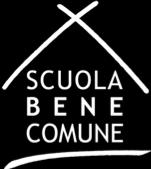 SCUOLA
BENE
COMUNE